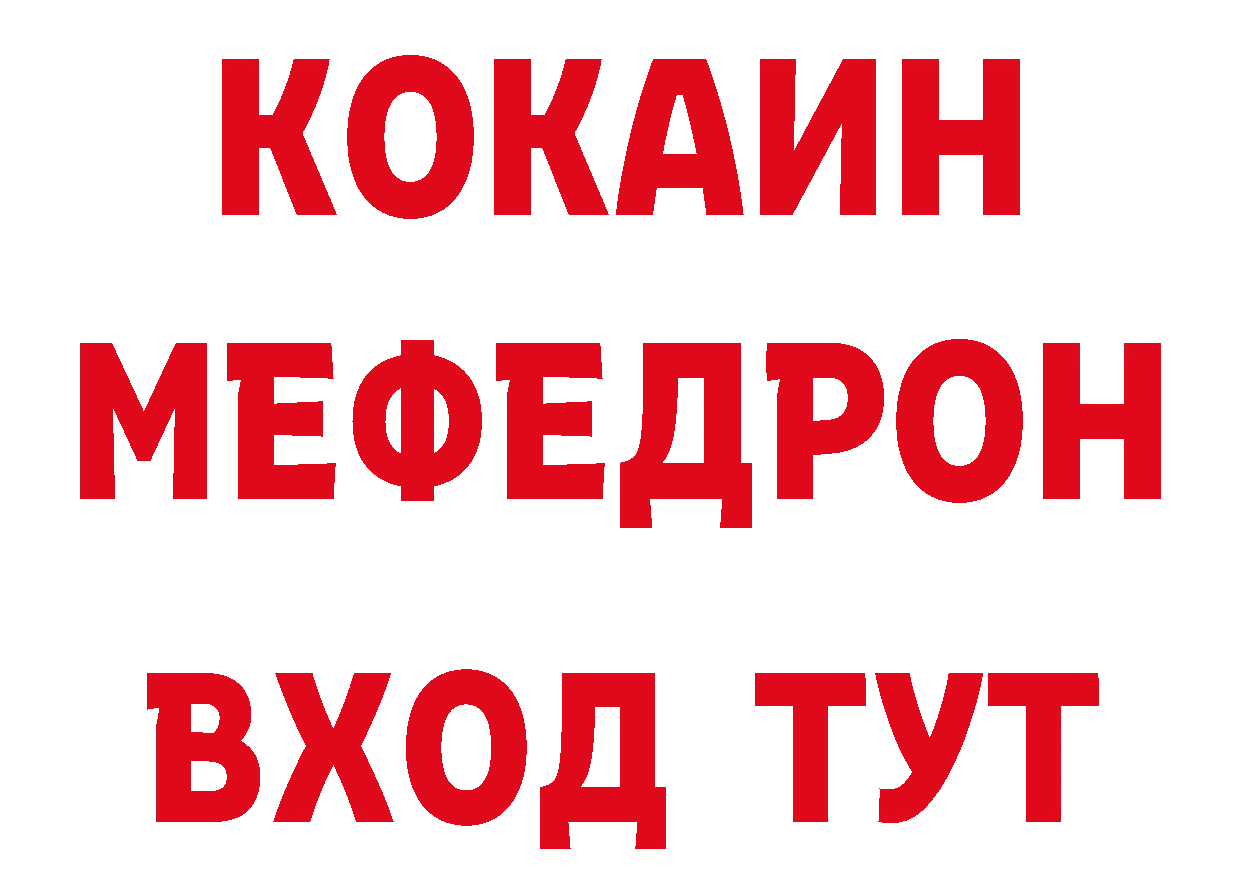 КОКАИН
МЕФЕДРОН
ВХОД ТУТ